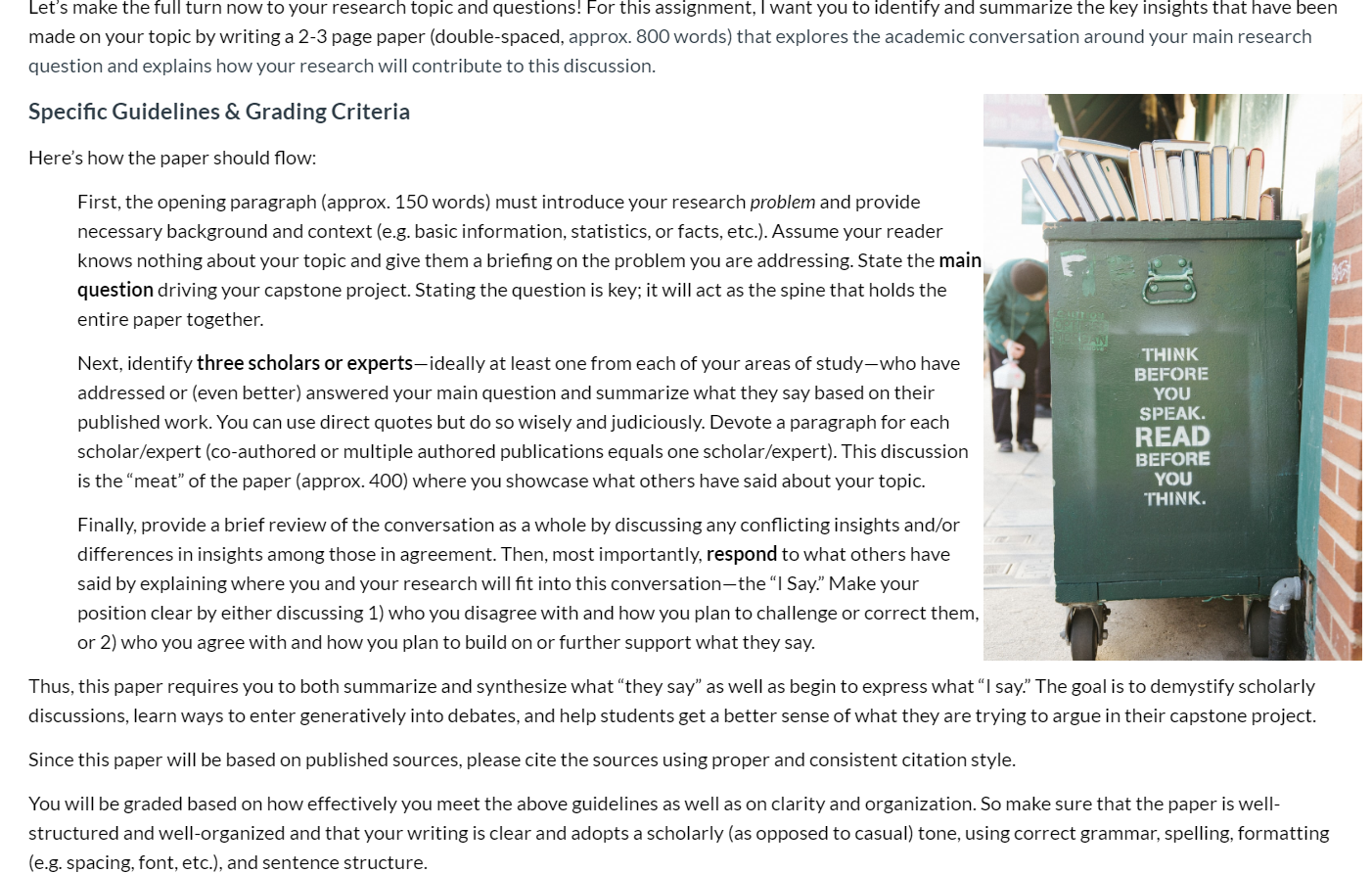 Let's make the full turn now to your research topic and questions! For this assignment, I want you to identify and summarize the key insights that have been made on your topic by writing a 2-3 page paper (double-spaced, approx. 800 words) that explores the academic conversation around your main research question and explains how your research will contribute to this discussion.

Specific Guidelines & Grading Criteria

Here's how the paper should flow:

First, the opening paragraph (approx. 150 words) must introduce your research problem and provide necessary background and context (e.g. basic information, statistics, or facts, etc.). Assume your reader knows nothing about your topic and give them a briefing on the problem you are addressing. State the main question driving your capstone project. Stating the question is key; it will act as the spine that holds the entire paper together.

Next, identify three scholars or experts—ideally at least one from each of your areas of study—who have addressed or (even better) answered your main question and summarize what they say based on their published work. You can use direct quotes but do so wisely and judiciously. Devote a paragraph for each scholar/expert (co-authored or multiple authored publications equals one scholar/expert). This discussion is the "meat" of the paper (approx. 400) where you showcase what others have said about your topic.

Finally, provide a brief review of the conversation as a whole by discussing any conflicting insights and/or differences in insights among those in agreement. Then, most importantly, respond to what others have said by explaining where you and your research will fit into this conversation—the "I Say." Make your position clear by either discussing 1) who you disagree with and how you plan to challenge or correct them, or 2) who you agree with and how you plan to build on or further support what they say.

THINK BEFORE YOU SPEAK. READ BEFORE YOU THINK.

Thus, this paper requires you to both summarize and synthesize what "they say" as well as begin to express what "I say." The goal is to demystify scholarly discussions, learn ways to enter generatively into debates, and help students get a better sense of what they are trying to argue in their capstone project.

Since this paper will be based on published sources, please cite the sources using proper and consistent citation style.

You will be graded based on how effectively you meet the above guidelines as well as on clarity and organization. So make sure that the paper is well-structured and well-organized and that your writing is clear and adopts a scholarly (as opposed to casual) tone, using correct grammar, spelling, formatting (e.g. spacing, font, etc.), and sentence structure.